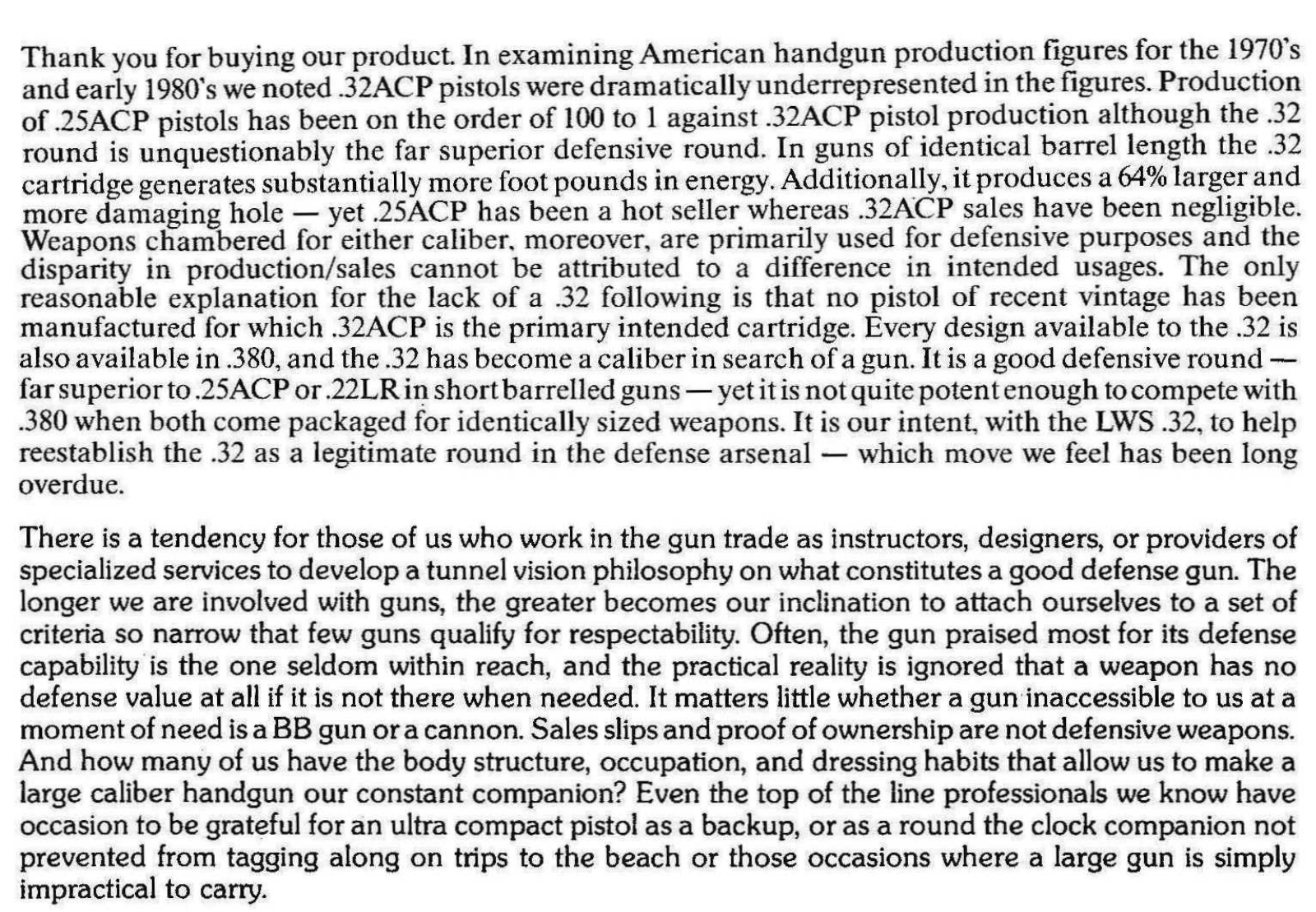 Thank you for buying our product. In examining American handgun production figures for the 1970's and early 1980's we noted .32ACP pistols were dramatically underrepresented in the figures. Production of .25ACP pistols has been on the order of 100 to 1 against .32ACP pistol production although the .32 round is unquestionably the far superior defensive round. In guns of identical barrel length the .32 cartridge generates substantially more foot pounds in energy. Additionally, it produces a 64% larger and more damaging hole — yet .25ACP has been a hot seller whereas .32ACP sales have been negligible. Weapons chambered for either caliber, moreover, are primarily used for defensive purposes and the disparity in production/sales cannot be attributed to a difference in intended usages. The only reasonable explanation for the lack of a .32 following is that no pistol of recent vintage has been manufactured for which .32ACP is the primary intended cartridge. Every design available to the .32 is also available in .380, and the .32 has become a caliber in search of a gun. It is a good defensive round — far superior to .25ACP or .22LR in short barrelled guns — yet it is not quite potent enough to compete with .380 when both come packaged for identically sized weapons. It is our intent, with the LWS .32, to help reestablish the .32 as a legitimate round in the defense arsenal — which move we feel has been long overdue.

There is a tendency for those of us who work in the gun trade as instructors, designers, or providers of specialized services to develop a tunnel vision philosophy on what constitutes a good defense gun. The longer we are involved with guns, the greater becomes our inclination to attach ourselves to a set of criteria so narrow that few guns qualify for respectability. Often, the gun praised most for its defense capability is the one seldom within reach, and the practical reality is ignored that a weapon has no defense value at all if it is not there when needed. It matters little whether a gun inaccessible to us at a moment of need is a BB gun or a cannon. Sales slips and proof of ownership are not defensive weapons. And how many of us have the body structure, occupation, and dressing habits that allow us to make a large caliber handgun our constant companion? Even the top of the line professionals we know have occasion to be grateful for an ultra compact pistol as a backup, or as a round the clock companion not prevented from tagging along on trips to the beach or those occasions where a large gun is simply impractical to carry.